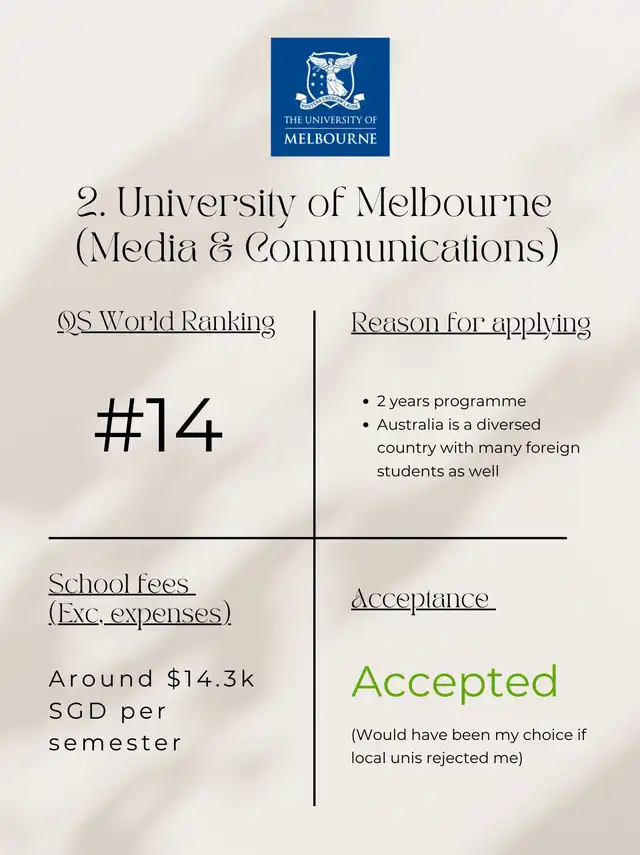 THE UNIVERSITY OF
MELBOURNE

2. University of Melbourne (Media & Communications)

QS World Ranking

#14

Reason for applying

• 2 years programme
• Australia is a diversed country with many foreign students as well

School fees
(Exc. expenses)

Around $14.3k SGD per semester

Acceptance

Accepted

(Would have been my choice if local unis rejected me)